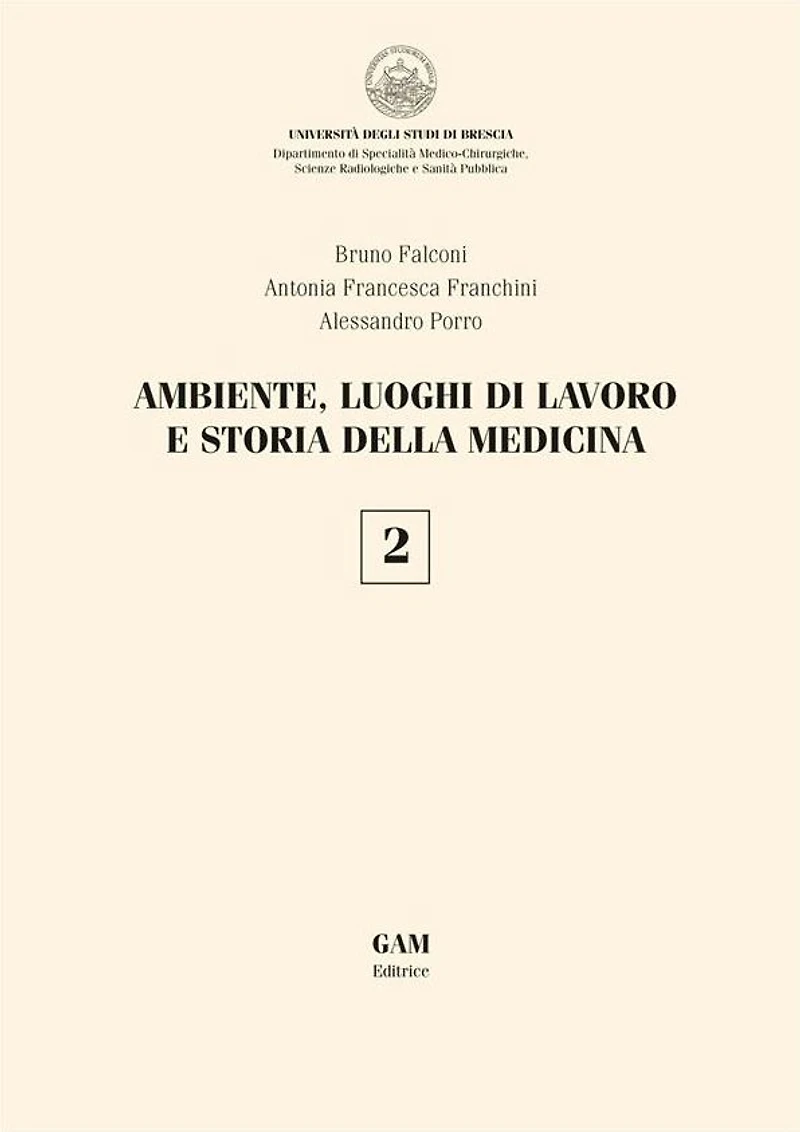 UNIVERSITÀ DEGLI STUDI DI BRESCIA
Dipartimento di Specialità Medico-Chirurgiche,
Scienze Radiologiche e Sanità Pubblica

Bruno Falconi
Antonia Francesca Franchini
Alessandro Porro

AMBIENTE, LUOGHI DI LAVORO
E STORIA DELLA MEDICINA

2

GAM
Editrice